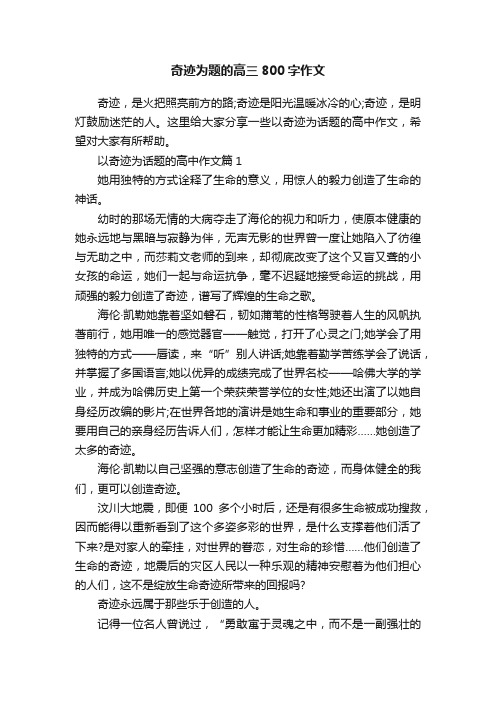 奇迹为题的高三 800 字作文

奇迹，是火把照亮前方的路;奇迹是阳光温暖冰冷的心;奇迹，是明灯鼓励迷茫的人。这里给大家分享一些以奇迹为话题的高中作文，希望对大家有所帮助。

以奇迹为话题的高中作文篇 1

她用独特的方式诠释了生命的意义，用惊人的毅力创造了生命的神话。

幼时的那场无情的大病夺走了海伦的视力和听力，使原本健康的她永远地与黑暗与寂静为伴，无声无影的世界曾一度让她陷入了彷徨与无助之中，而莎莉文老师的到来，却彻底改变了这个又盲又聋的小女孩的命运，她们一起与命运抗争，毫不迟疑地接受命运的挑战，用顽强的毅力创造了奇迹，谱写了辉煌的生命之歌。

海伦·凯勒她靠着坚如磐石，韧如蒲苇的性格驾驶着人生的风帆执著前行，她用唯一的感觉器官——触觉，打开了心灵之门;她学会了用独特的方式——唇读，来“听”别人讲话;她靠着勤学苦练学会了说话，并掌握了多国语言;她以优异的成绩完成了世界名校——哈佛大学的学业，并成为哈佛历史上第一个荣获荣誉学位的女性;她还出演了以她自身经历改编的影片;在世界各地的演讲是她生命和事业的重要部分，她要用自己的亲身经历告诉人们，怎样才能让生命更加精彩……她创造了太多的奇迹。

海伦·凯勒以自己坚强的意志创造了生命的奇迹，而身体健全的我们，更可以创造奇迹。

汶川大地震，即便 100 多个小时后，还是有很多生命被成功搜救，因而能得以重新看到了这个多姿多彩的世界，是什么支撑着他们活了下来?是对家人的牵挂，对世界的眷恋，对生命的珍惜……他们创造了生命的奇迹，地震后的灾区人民以一种乐观的精神安慰着为他们担心的人们，这不是绽放生命奇迹所带来的回报吗?

奇迹永远属于那些乐于创造的人。

记得一位名人曾说过，“勇敢寓于灵魂之中，而不是一副强壮的